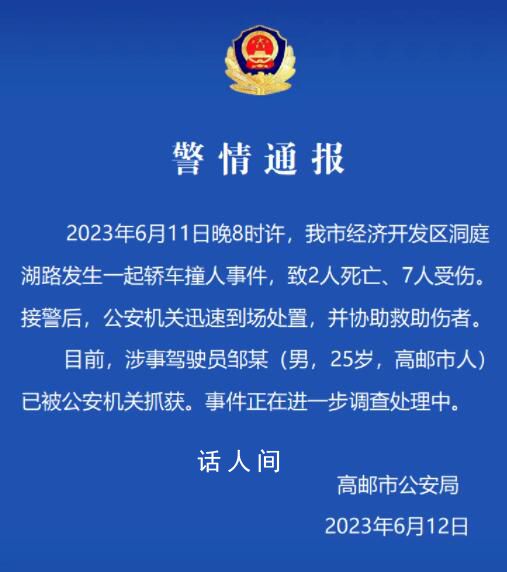 警情通报

2023年6月11日晚8时许，我市经济开发区洞庭湖路发生一起轿车撞人事件，致2人死亡、7人受伤。接警后，公安机关迅速到场处置，并协助救助伤者。

目前，涉事驾驶员邹某（男，25岁，高邮市人）已被公安机关抓获。事件正在进一步调查处理中。

话人间

高邮市公安局

2023年6月12日